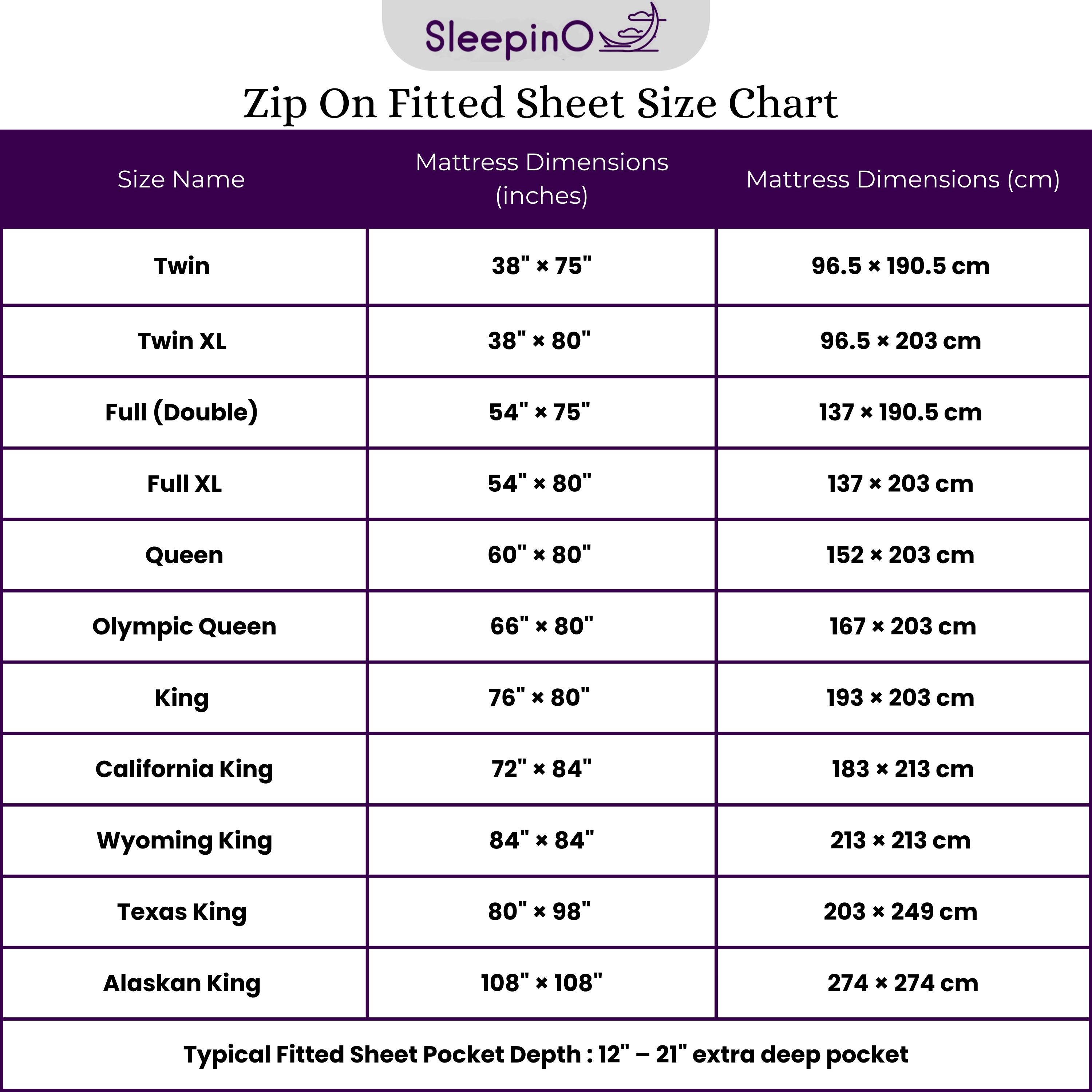 SleepinO

Zip On Fitted Sheet Size Chart

| Size Name | Mattress Dimensions (inches) | Mattress Dimensions (cm) |
|---|---|---|
| Twin | 38" × 75" | 96.5 × 190.5 cm |
| Twin XL | 38" × 80" | 96.5 × 203 cm |
| Full (Double) | 54" × 75" | 137 × 190.5 cm |
| Full XL | 54" × 80" | 137 × 203 cm |
| Queen | 60" × 80" | 152 × 203 cm |
| Olympic Queen | 66" × 80" | 167 × 203 cm |
| King | 76" × 80" | 193 × 203 cm |
| California King | 72" × 84" | 183 × 213 cm |
| Wyoming King | 84" × 84" | 213 × 213 cm |
| Texas King | 80" × 98" | 203 × 249 cm |
| Alaskan King | 108" × 108" | 274 × 274 cm |

Typical Fitted Sheet Pocket Depth : 12" – 21" extra deep pocket